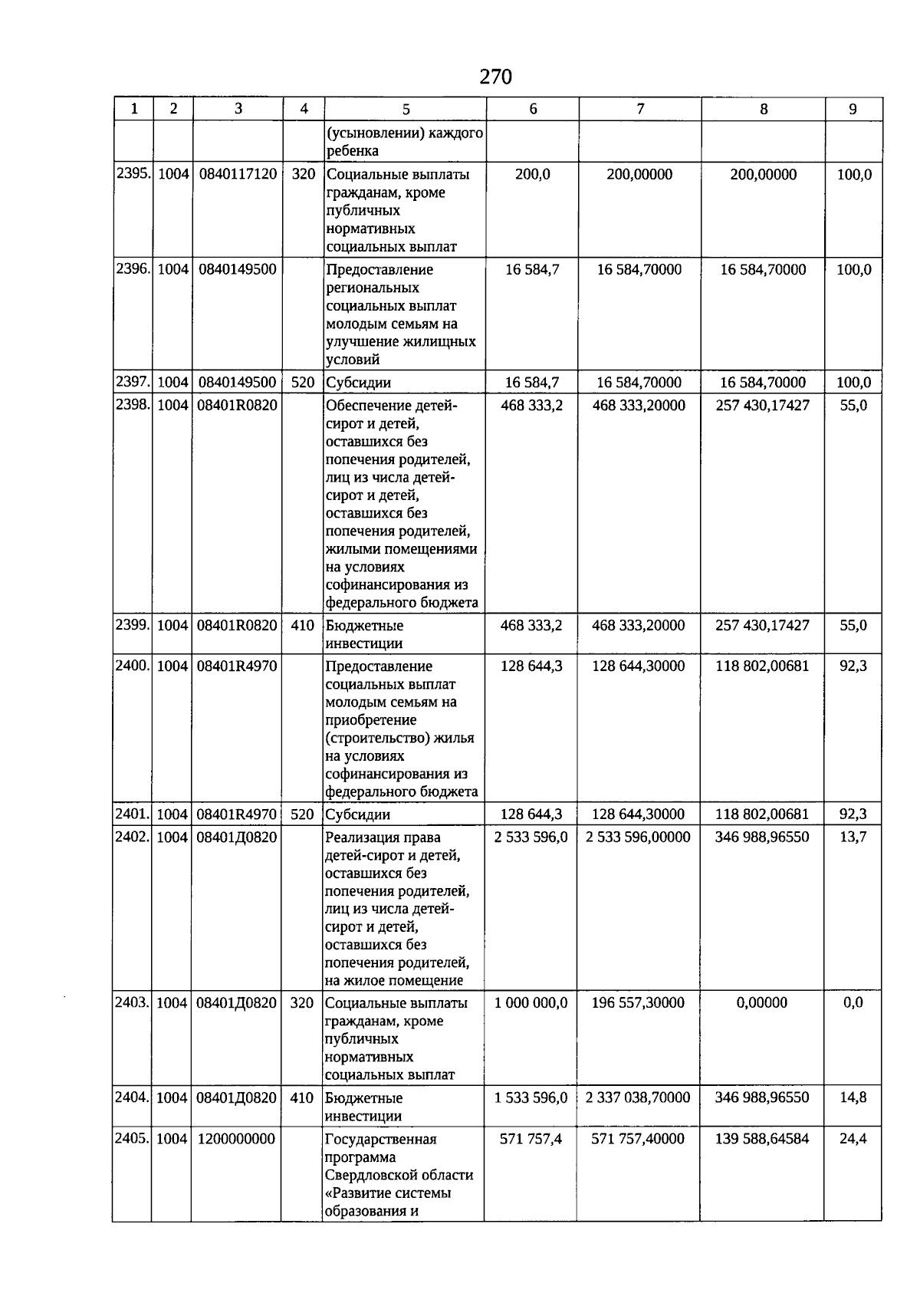 270

| 1 | 2 | 3 | 4 | 5 | 6 | 7 | 8 | 9 |
|---|---|---|---|---|---|---|---|---|
| | | | | (усыновлении) каждого ребенка | | | | |
| 2395. | 1004 | 0840117120 | 320 | Социальные выплаты гражданам, кроме публичных нормативных социальных выплат | 200,0 | 200,00000 | 200,00000 | 100,0 |
| 2396. | 1004 | 0840149500 | | Предоставление региональных социальных выплат молодым семьям на улучшение жилищных условий | 16 584,7 | 16 584,70000 | 16 584,70000 | 100,0 |
| 2397. | 1004 | 0840149500 | 520 | Субсидии | 16 584,7 | 16 584,70000 | 16 584,70000 | 100,0 |
| 2398. | 1004 | 08401R0820 | | Обеспечение детей-сирот и детей, оставшихся без попечения родителей, лиц из числа детей-сирот и детей, оставшихся без попечения родителей, жилыми помещениями на условиях софинансирования из федерального бюджета | 468 333,2 | 468 333,20000 | 257 430,17427 | 55,0 |
| 2399. | 1004 | 08401R0820 | 410 | Бюджетные инвестиции | 468 333,2 | 468 333,20000 | 257 430,17427 | 55,0 |
| 2400. | 1004 | 08401R4970 | | Предоставление социальных выплат молодым семьям на приобретение (строительство) жилья на условиях софинансирования из федерального бюджета | 128 644,3 | 128 644,30000 | 118 802,00681 | 92,3 |
| 2401. | 1004 | 08401R4970 | 520 | Субсидии | 128 644,3 | 128 644,30000 | 118 802,00681 | 92,3 |
| 2402. | 1004 | 08401Д0820 | | Реализация права детей-сирот и детей, оставшихся без попечения родителей, лиц из числа детей-сирот и детей, оставшихся без попечения родителей, на жилое помещение | 2 533 596,0 | 2 533 596,00000 | 346 988,96550 | 13,7 |
| 2403. | 1004 | 08401Д0820 | 320 | Социальные выплаты гражданам, кроме публичных нормативных социальных выплат | 1 000 000,0 | 196 557,30000 | 0,00000 | 0,0 |
| 2404. | 1004 | 08401Д0820 | 410 | Бюджетные инвестиции | 1 533 596,0 | 2 337 038,70000 | 346 988,96550 | 14,8 |
| 2405. | 1004 | 1200000000 | | Государственная программа Свердловской области «Развитие системы образования и | 571 757,4 | 571 757,40000 | 139 588,64584 | 24,4 |